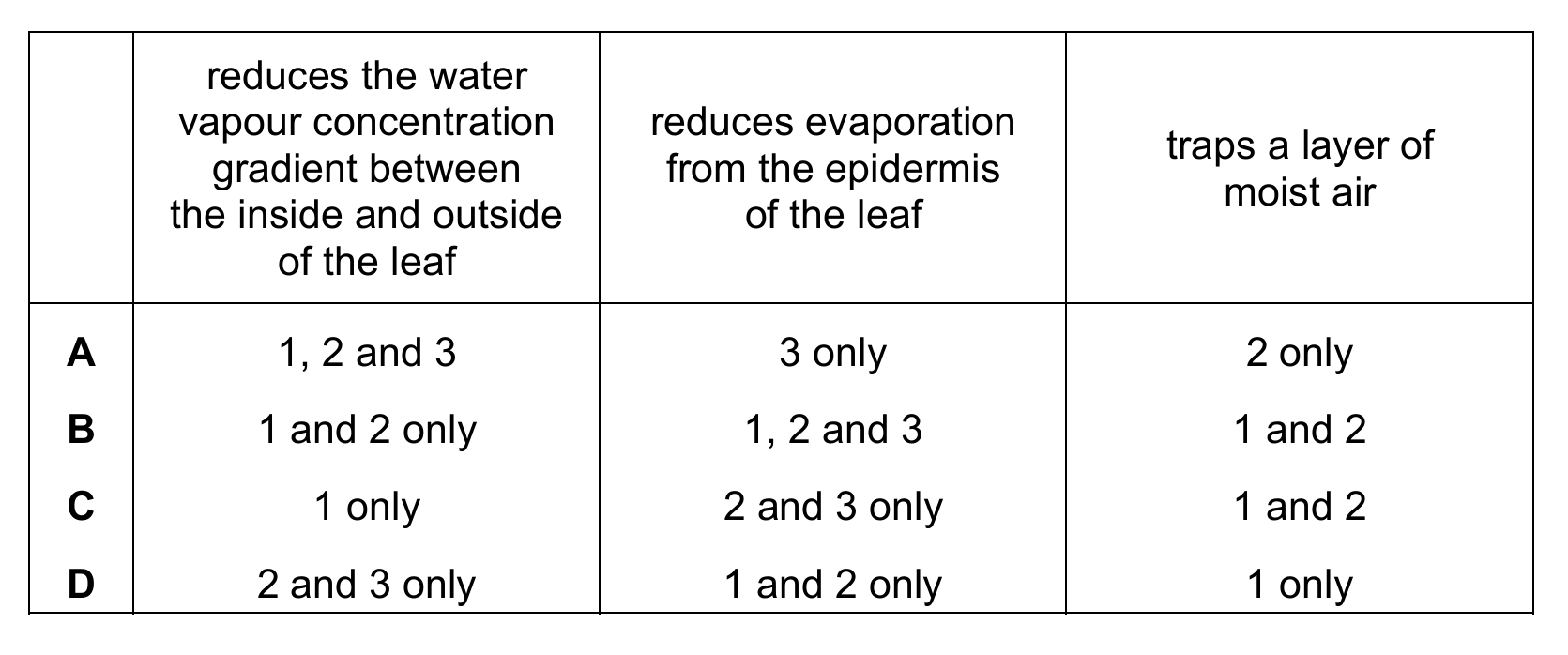 |  | reduces the water vapour concentration gradient between the inside and outside of the leaf | reduces evaporation from the epidermis of the leaf | traps a layer of moist air |
|---|---|---|---|
| A | 1, 2 and 3 | 3 only | 2 only |
| B | 1 and 2 only | 1, 2 and 3 | 1 and 2 |
| C | 1 only | 2 and 3 only | 1 and 2 |
| D | 2 and 3 only | 1 and 2 only | 1 only |